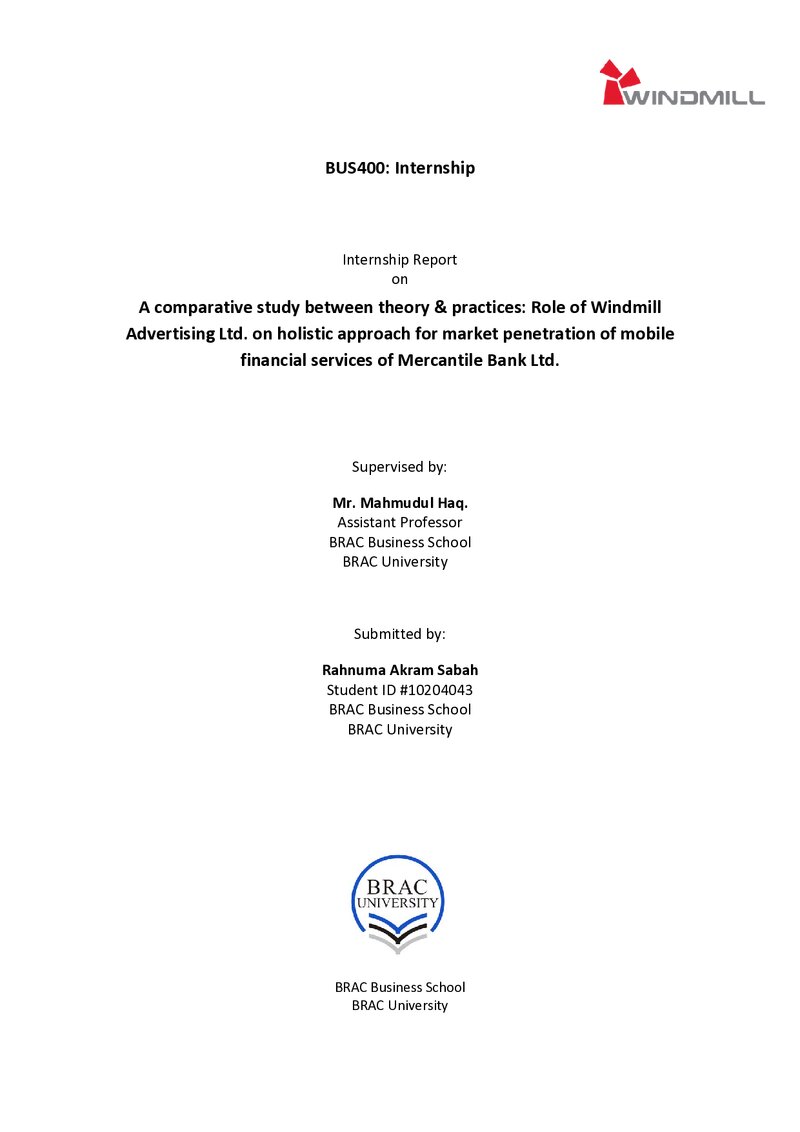 WINDMILL

BUS400: Internship

Internship Report
on

A comparative study between theory & practices: Role of Windmill Advertising Ltd. on holistic approach for market penetration of mobile financial services of Mercantile Bank Ltd.

Supervised by:

Mr. Mahmudul Haq.
Assistant Professor
BRAC Business School
BRAC University

Submitted by:

Rahnuma Akram Sabah
Student ID #10204043
BRAC Business School
BRAC University

BRAC
UNIVERSITY

BRAC Business School
BRAC University